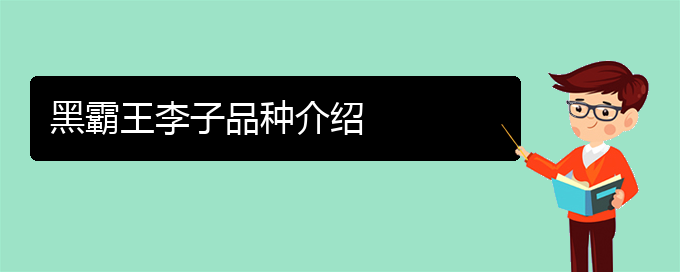 黑霸王李子品种介绍